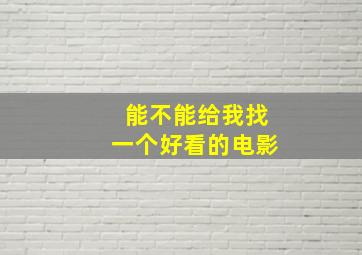 能不能给我找
一个好看的电影